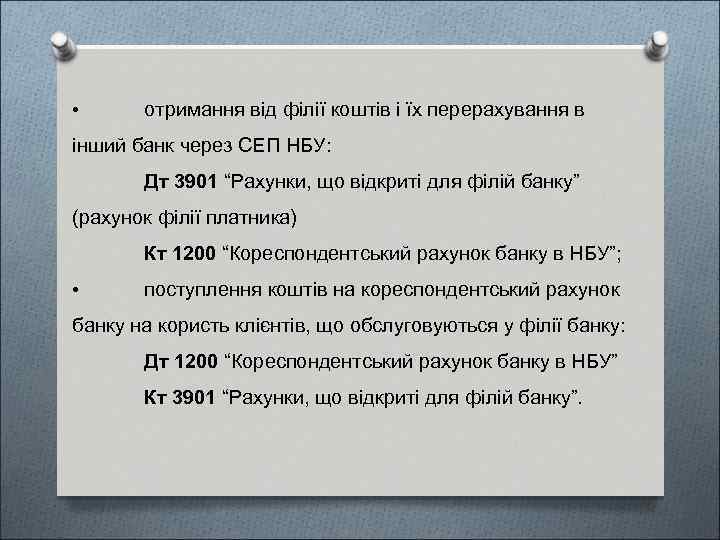 • отримання від філії коштів і їх перерахування в інший банк через СЕП НБУ:

Дт 3901 “Рахунки, що відкриті для філій банку” (рахунок філії платника)

Кт 1200 “Кореспондентський рахунок банку в НБУ”;

• поступлення коштів на кореспондентський рахунок банку на користь клієнтів, що обслуговуються у філії банку:

Дт 1200 “Кореспондентський рахунок банку в НБУ”

Кт 3901 “Рахунки, що відкриті для філій банку”.